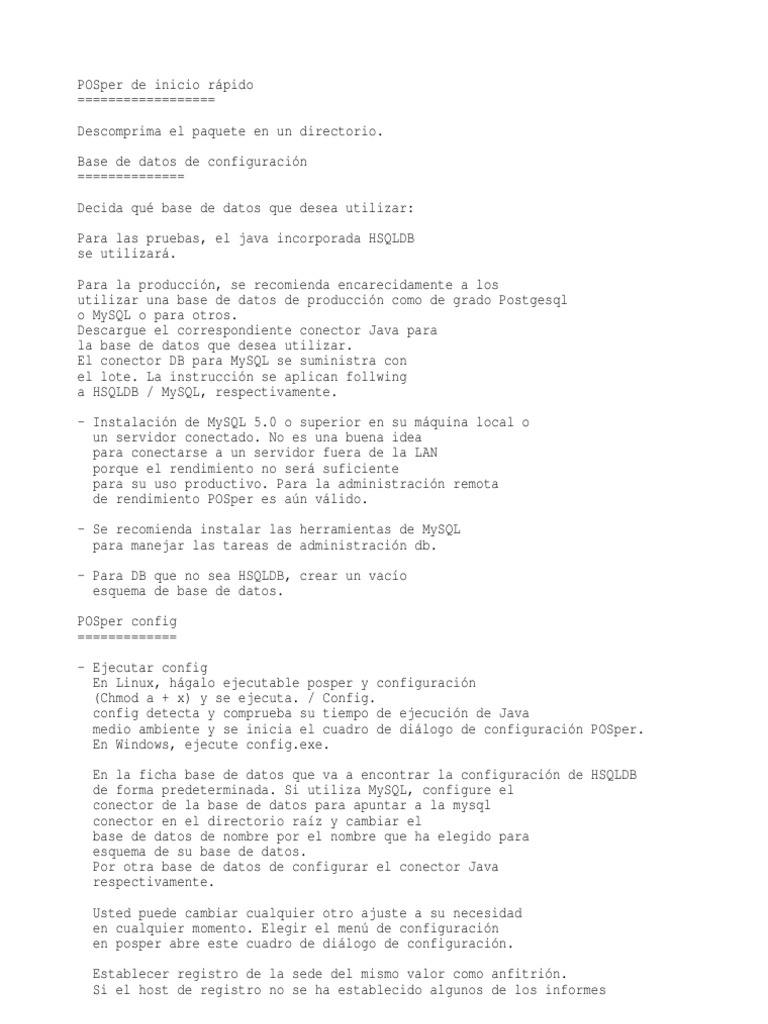 POSper de inicio rápido
==================

Descomprima el paquete en un directorio.

Base de datos de configuración
==============

Decida qué base de datos que desea utilizar:

Para las pruebas, el java incorporada HSQLDB se utilizará.

Para la producción, se recomienda encarecidamente a los utilizar una base de datos de producción como de grado Postgesql o MySQL o para otros.
Descargue el correspondiente conector Java para la base de datos que desea utilizar.
El conector DB para MySQL se suministra con el lote. La instrucción se aplican follwing a HSQLDB / MySQL, respectivamente.

- Instalación de MySQL 5.0 o superior en su máquina local o un servidor conectado. No es una buena idea para conectarse a un servidor fuera de la LAN porque el rendimiento no será suficiente para su uso productivo. Para la administración remota de rendimiento POSper es aún válido.

- Se recomienda instalar las herramientas de MySQL para manejar las tareas de administración db.

- Para DB que no sea HSQLDB, crear un vacío esquema de base de datos.

POSper config
=============

- Ejecutar config
En Linux, hágalo ejecutable posper y configuración (Chmod a + x) y se ejecuta. / Config.
config detecta y comprueba su tiempo de ejecución de Java medio ambiente y se inicia el cuadro de diálogo de configuración POSper.
En Windows, ejecute config.exe.

En la ficha base de datos que va a encontrar la configuración de HSQLDB de forma predeterminada. Si utiliza MySQL, configure el conector de la base de datos para apuntar a la mysql conector en el directorio raíz y cambiar el base de datos de nombre por el nombre que ha elegido para esquema de su base de datos.
Por otra base de datos de configurar el conector Java respectivamente.

Usted puede cambiar cualquier otro ajuste a su necesidad en cualquier momento. Elegir el menú de configuración en posper abre este cuadro de diálogo de configuración.

Establecer registro de la sede del mismo valor como anfitrión.
Si el host de registro no se ha establecido algunos de los informes